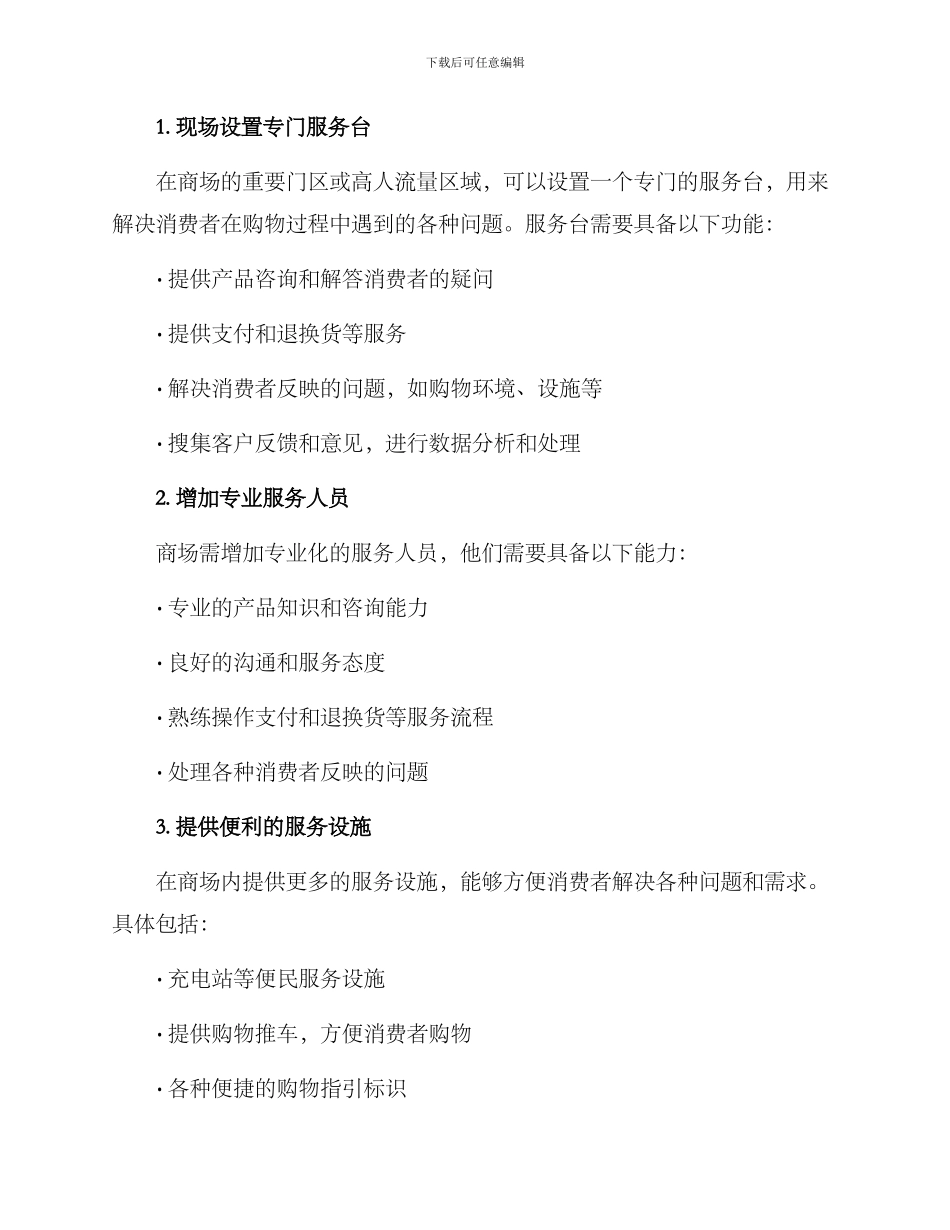 下载后可任意编辑

1. 现场设置专门服务台

在商场的重要门区或高人流量区域，可以设置一个专门的服务台，用来解决消费者在购物过程中遇到的各种问题。服务台需要具备以下功能：

· 提供产品咨询和解答消费者的疑问

· 提供支付和退换货等服务

· 解决消费者反映的问题，如购物环境、设施等

· 搜集客户反馈和意见，进行数据分析和处理

2. 增加专业服务人员

商场需增加专业化的服务人员，他们需要具备以下能力：

· 专业的产品知识和咨询能力

· 良好的沟通和服务态度

· 熟练操作支付和退换货等服务流程

· 处理各种消费者反映的问题

3. 提供便利的服务设施

在商场内提供更多的服务设施，能够方便消费者解决各种问题和需求。具体包括：

· 充电站等便民服务设施

· 提供购物推车，方便消费者购物

· 各种便捷的购物指引标识